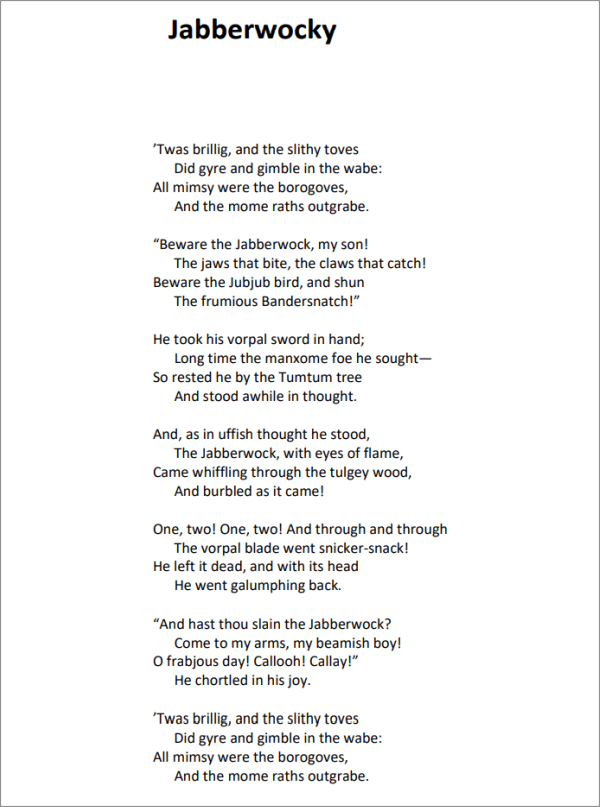 Jabberwocky

’Twas brillig, and the slithy toves
Did gyre and gimble in the wabe:
All mimsy were the borogoves,
And the mome raths outgrabe.

“Beware the Jabberwock, my son!
The jaws that bite, the claws that catch!
Beware the Jubjub bird, and shun
The frumious Bandersnatch!”

He took his vorpal sword in hand;
Long time the manxome foe he sought—
So rested he by the Tumtum tree
And stood awhile in thought.

And, as in uffish thought he stood,
The Jabberwock, with eyes of flame,
Came whiffling through the tulgey wood,
And burbled as it came!

One, two! One, two! And through and through
The vorpal blade went snicker-snack!
He left it dead, and with its head
He went galumphing back.

“And hast thou slain the Jabberwock?
Come to my arms, my beamish boy!
O frabjous day! Callooh! Callay!”
He chortled in his joy.

’Twas brillig, and the slithy toves
Did gyre and gimble in the wabe:
All mimsy were the borogoves,
And the mome raths outgrabe.